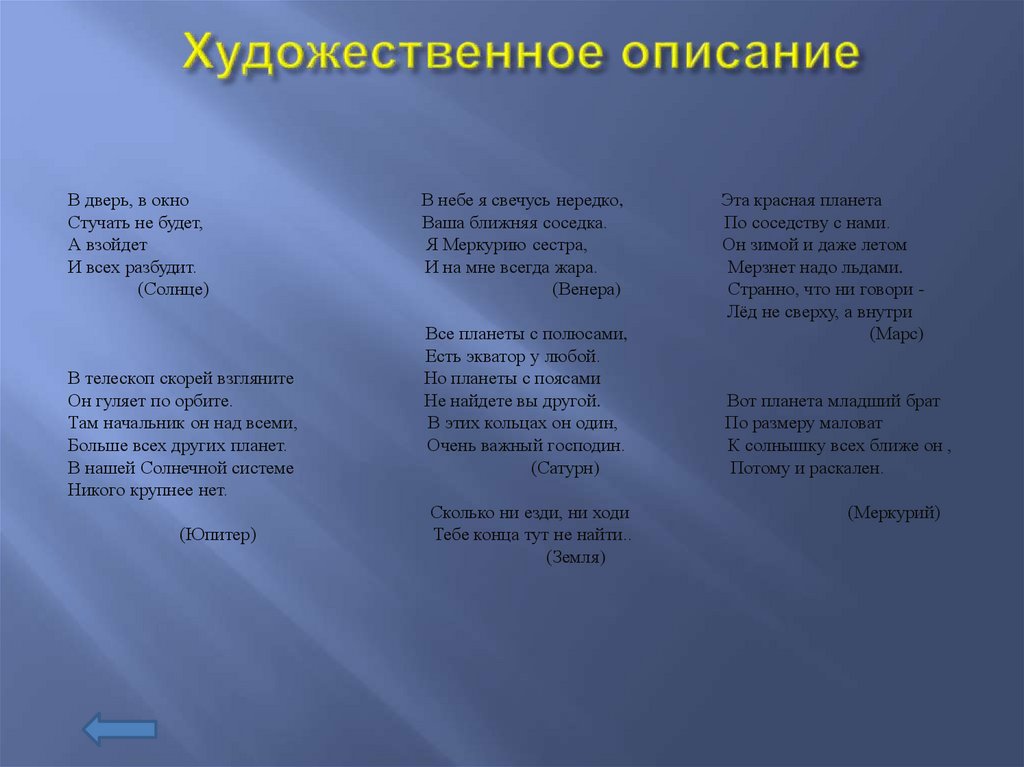 Художественное описание

В дверь, в окно
Стучать не будет,
А взойдет
И всех разбудит.
(Солнце)

В телескоп скорей взгляните
Он гуляет по орбите.
Там начальник он над всеми,
Больше всех других планет.
В нашей Солнечной системе
Никого крупнее нет.
(Юпитер)

В небе я свечусь нередко,
Ваша ближняя соседка.
Я Меркурию сестра,
И на мне всегда жара.
(Венера)

Все планеты с полюсами,
Есть экватор у любой.
Но планеты с поясами
Не найдете вы другой.
В этих кольцах он один,
Очень важный господин.
(Сатурн)

Сколько ни езди, ни ходи
Тебе конца тут не найти..
(Земля)

Эта красная планета
По соседству с нами.
Он зимой и даже летом
Мерзнет надо льдами.
Странно, что ни говори -
Лёд не сверху, а внутри
(Марс)

Вот планета младший брат
По размеру маловат
К солнышку всех ближе он ,
Потому и раскален.
(Меркурий)